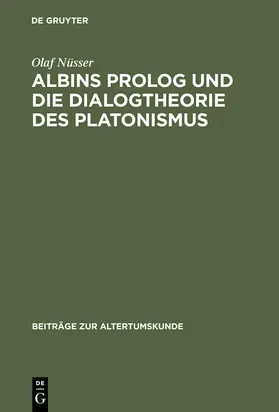 DE GRUYTER

Olaf Nüsser

ALBINS PROLOG UND DIE DIALOGTHEORIE DES PLATONISMUS

BEITRÄGE ZUR ALTERTUMSKUNDE

DE
G